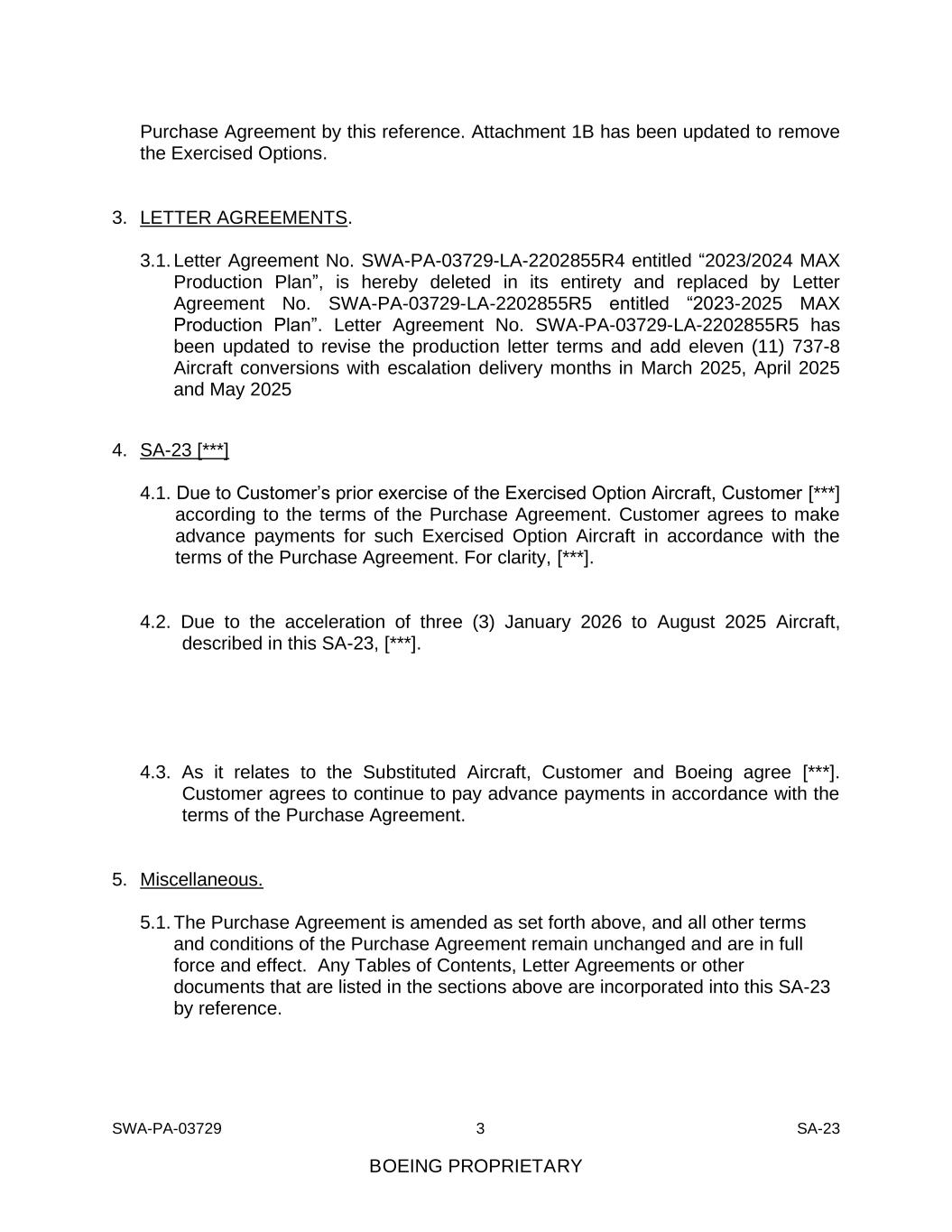 Purchase Agreement by this reference. Attachment 1B has been updated to remove the Exercised Options.

3. LETTER AGREEMENTS.

3.1. Letter Agreement No. SWA-PA-03729-LA-2202855R4 entitled “2023/2024 MAX Production Plan”, is hereby deleted in its entirety and replaced by Letter Agreement No. SWA-PA-03729-LA-2202855R5 entitled “2023-2025 MAX Production Plan”. Letter Agreement No. SWA-PA-03729-LA-2202855R5 has been updated to revise the production letter terms and add eleven (11) 737-8 Aircraft conversions with escalation delivery months in March 2025, April 2025 and May 2025

4. SA-23 [***]

4.1. Due to Customer’s prior exercise of the Exercised Option Aircraft, Customer [***] according to the terms of the Purchase Agreement. Customer agrees to make advance payments for such Exercised Option Aircraft in accordance with the terms of the Purchase Agreement. For clarity, [***].

4.2. Due to the acceleration of three (3) January 2026 to August 2025 Aircraft, described in this SA-23, [***].

4.3. As it relates to the Substituted Aircraft, Customer and Boeing agree [***]. Customer agrees to continue to pay advance payments in accordance with the terms of the Purchase Agreement.

5. Miscellaneous.

5.1. The Purchase Agreement is amended as set forth above, and all other terms and conditions of the Purchase Agreement remain unchanged and are in full force and effect. Any Tables of Contents, Letter Agreements or other documents that are listed in the sections above are incorporated into this SA-23 by reference.

SWA-PA-03729 3 SA-23

BOEING PROPRIETARY